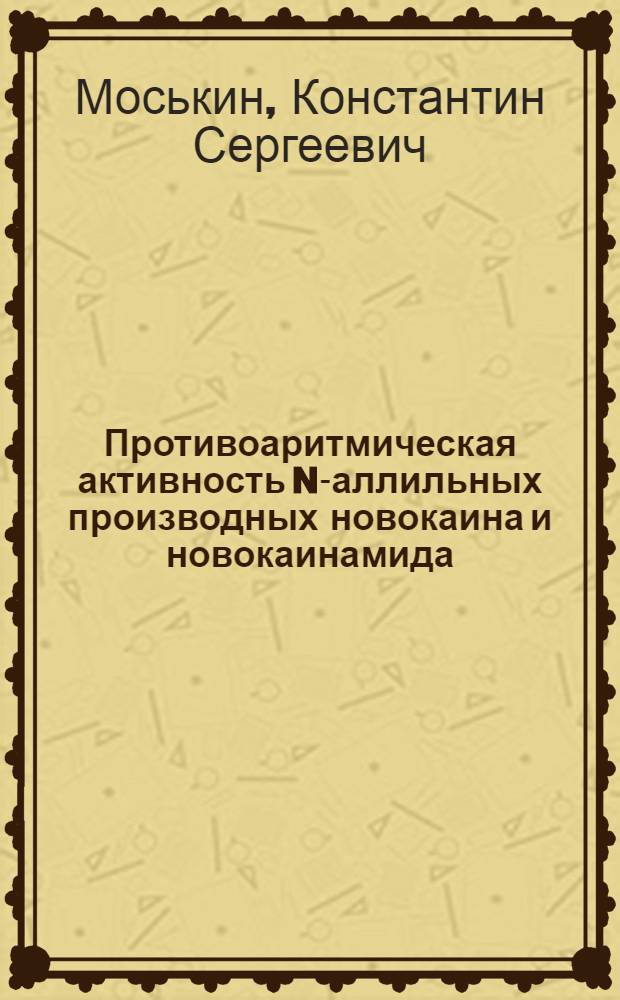 Моськин, Константин Сергеевич

Противоаритмическая активность N-аллильных производных новокаина и новокаинамида